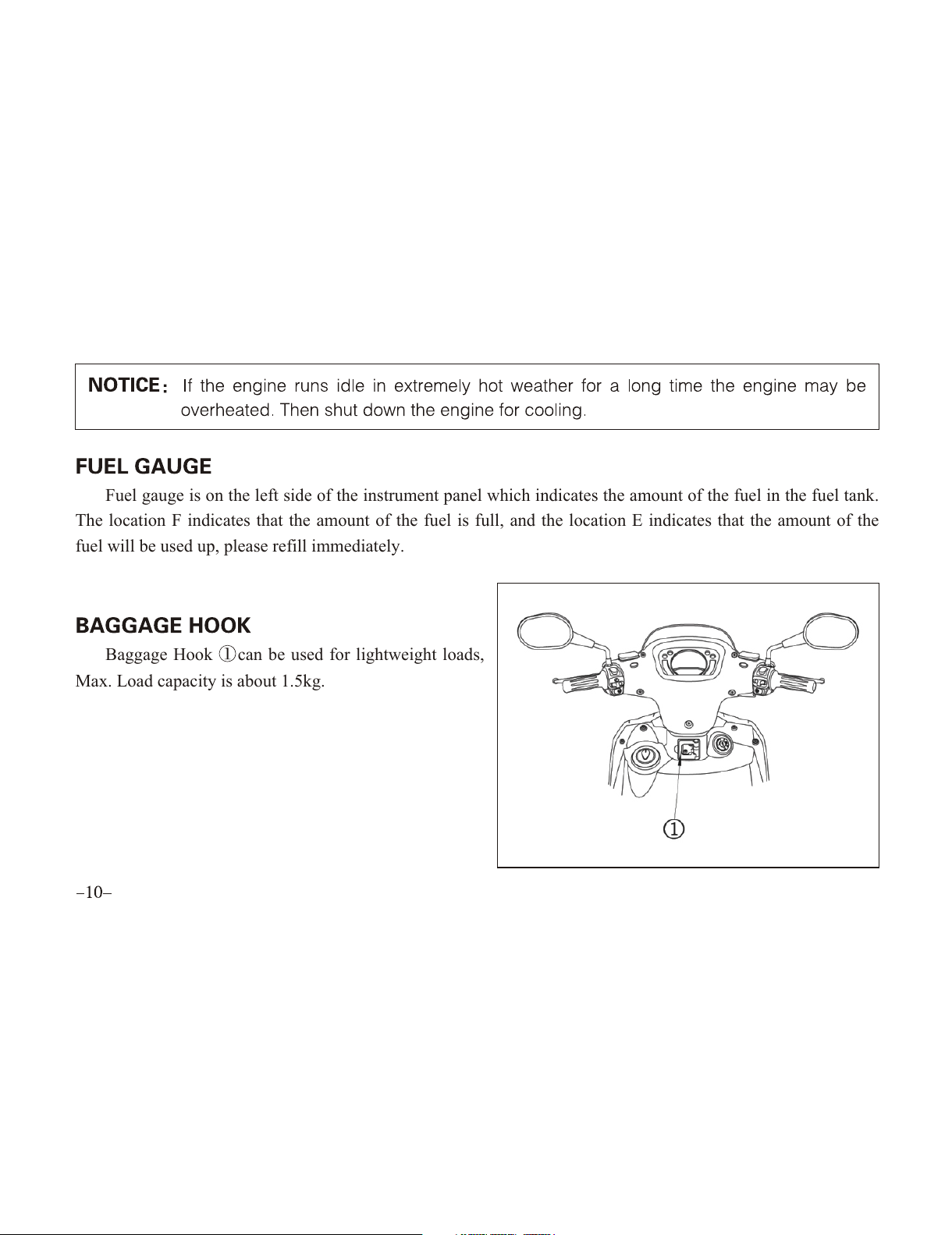 NOTICE: If the engine runs idle in extremely hot weather for a long time the engine may be overheated. Then shut down the engine for cooling.

FUEL GAUGE

Fuel gauge is on the left side of the instrument panel which indicates the amount of the fuel in the fuel tank. The location F indicates that the amount of the fuel is full, and the location E indicates that the amount of the fuel will be used up, please refill immediately.

BAGGAGE HOOK

Baggage Hook ①can be used for lightweight loads, Max. Load capacity is about 1.5kg.

①

–10–